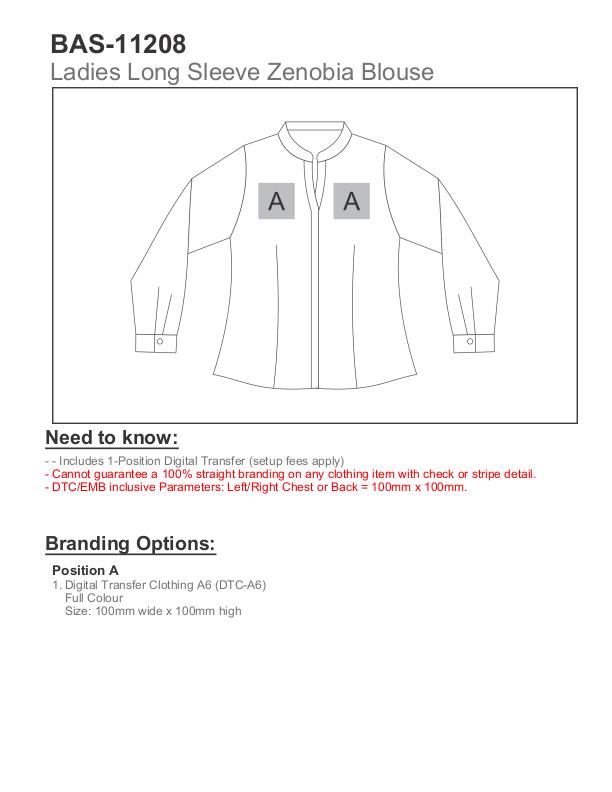 BAS-11208
Ladies Long Sleeve Zenobia Blouse

A A

Need to know:

- - Includes 1-Position Digital Transfer (setup fees apply)
- Cannot guarantee a 100% straight branding on any clothing item with check or stripe detail.
- DTC/EMB inclusive Parameters: Left/Right Chest or Back = 100mm x 100mm.

Branding Options:

Position A
1. Digital Transfer Clothing A6 (DTC-A6)
Full Colour
Size: 100mm wide x 100mm high